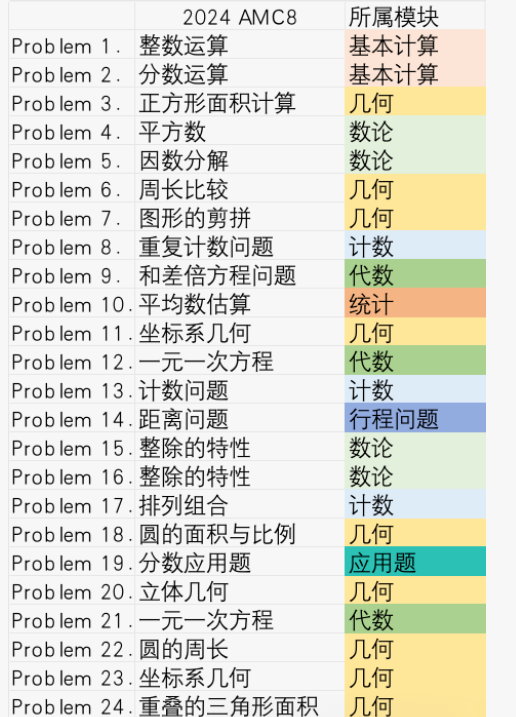 |  | 2024 AMC8 | 所属模块 |
|---|---|---|
| Problem 1. | 整数运算 | 基本计算 |
| Problem 2. | 分数运算 | 基本计算 |
| Problem 3. | 正方形面积计算 | 几何 |
| Problem 4. | 平方数 | 数论 |
| Problem 5. | 因数分解 | 数论 |
| Problem 6. | 周长比较 | 几何 |
| Problem 7. | 图形的剪拼 | 几何 |
| Problem 8. | 重复计数问题 | 计数 |
| Problem 9. | 和差倍方程问题 | 代数 |
| Problem 10. | 平均数估算 | 统计 |
| Problem 11. | 坐标系几何 | 几何 |
| Problem 12. | 一元一次方程 | 代数 |
| Problem 13. | 计数问题 | 计数 |
| Problem 14. | 距离问题 | 行程问题 |
| Problem 15. | 整除的特性 | 数论 |
| Problem 16. | 整除的特性 | 数论 |
| Problem 17. | 排列组合 | 计数 |
| Problem 18. | 圆的面积与比例 | 几何 |
| Problem 19. | 分数应用题 | 应用题 |
| Problem 20. | 立体几何 | 几何 |
| Problem 21. | 一元一次方程 | 代数 |
| Problem 22. | 圆的周长 | 几何 |
| Problem 23. | 坐标系几何 | 几何 |
| Problem 24. | 重叠的三角形面积 | 几何 |